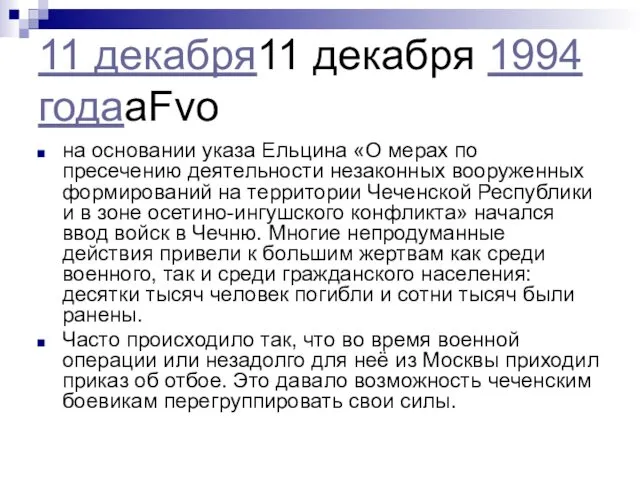 11 декабря11 декабря 1994 годааFvo

на основании указа Ельцина «О мерах по пресечению деятельности незаконных вооруженных формирований на территории Чеченской Республики и в зоне осетино-ингушского конфликта» начался ввод войск в Чечню. Многие непродуманные действия привели к большим жертвам как среди военного, так и среди гражданского населения: десятки тысяч человек погибли и сотни тысяч были ранены.

Часто происходило так, что во время военной операции или незадолго для неё из Москвы приходил приказ об отбое. Это давало возможность чеченским боевикам перегруппировать свои силы.